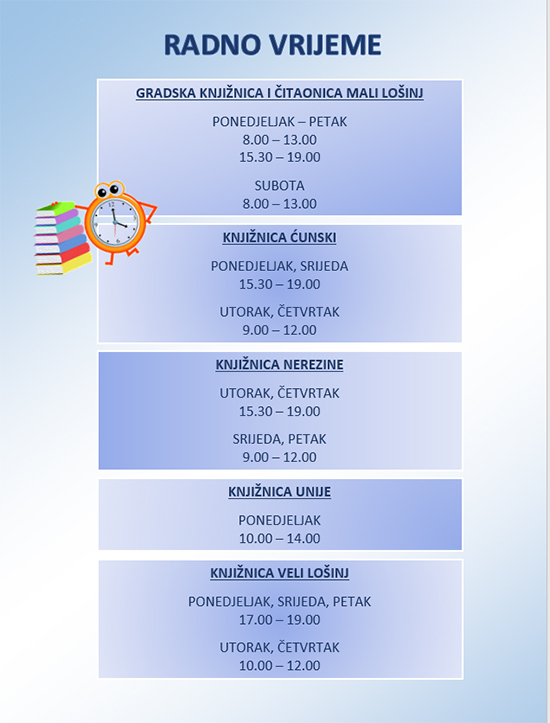 RADNO VRIJEME

GRADSKA KNJIŽNICA I ČITAONICA MALI LOŠINJ

PONEDJELJAK – PETAK
8.00 – 13.00
15.30 – 19.00

SUBOTA
8.00 – 13.00

KNJIŽNICA ĆUNSKI

PONEDJELJAK, SRIJEDA
15.30 – 19.00

UTORAK, ČETVRTAK
9.00 – 12.00

KNJIŽNICA NEREZINE

UTORAK, ČETVRTAK
15.30 – 19.00

SRIJEDA, PETAK
9.00 – 12.00

KNJIŽNICA UNIJE

PONEDJELJAK
10.00 – 14.00

KNJIŽNICA VELI LOŠINJ

PONEDJELJAK, SRIJEDA, PETAK
17.00 – 19.00

UTORAK, ČETVRTAK
10.00 – 12.00